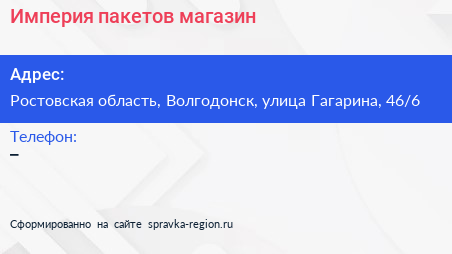 Империя пакетов магазин

Адрес:
Ростовская область, Волгодонск, улица Гагарина, 46/6

Телефон:
–

Сформированно на сайте spravka-region.ru